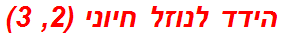 הידד לנוזל חיוני (2, 3)